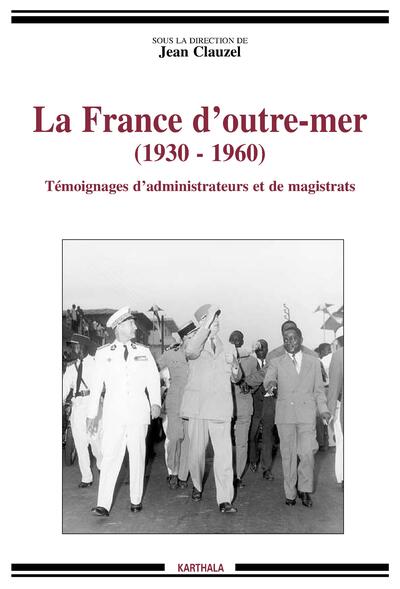 SOUS LA DIRECTION DE
Jean Clauzel

La France d'outre-mer
(1930 - 1960)

Témoignages d'administrateurs et de magistrats

KARTHALA